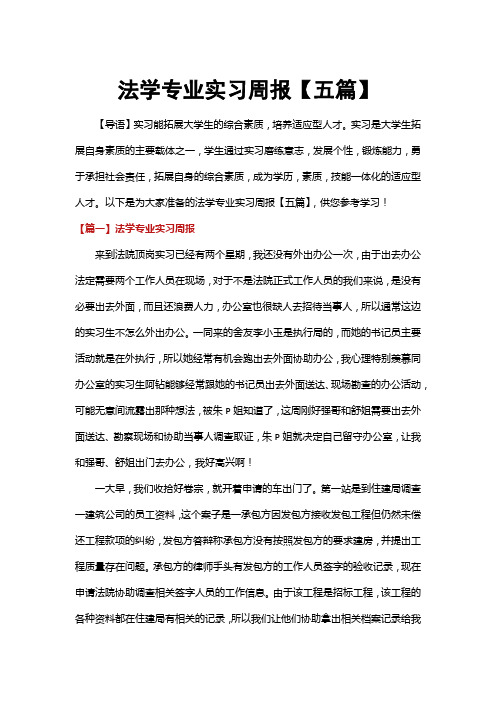 法学专业实习周报【五篇】

【导语】实习能拓展大学生的综合素质，培养适应型人才。实习是大学生拓展自身素质的主要载体之一，学生通过实习磨练意志，发展个性，锻炼能力，勇于承担社会责任，拓展自身的综合素质，成为学历，素质，技能一体化的适应型人才。以下是为大家准备的法学专业实习周报【五篇】，供您参考学习！

【篇一】法学专业实习周报

来到法院顶岗实习已经有两个星期，我还没有外出办公一次，由于出去办公法定需要两个工作人员在现场，对于不是法院正式工作人员的我们来说，是没有必要出去外面，而且还浪费人力，办公室也很缺人去招待当事人，所以通常这边的实习生不怎么外出办公。一同来的舍友李小玉是执行局的，而她的书记员主要活动就是在外执行，所以她经常有机会跑出去外面协助办公，我心理特别羡慕同办公室的实习生阿钻能够经常跟她的书记员出去外面送达、现场勘查的办公活动，可能无意间流露出那种想法，被朱P姐知道了，这周刚好强哥和舒姐需要出去外面送达、勘察现场和协助当事人调查取证，朱P姐就决定自己留守办公室，让我和强哥、舒姐出门去办公，我好高兴啊！

一大早，我们收拾好卷宗，就开着申请的车出门了。第一站是到住建局调查一建筑公司的员工资料，这个案子是一承包方因发包方接收发包工程但仍然未偿还工程款项的纠纷，发包方答辩称承包方没有按照发包方的要求建房，并提出工程质量存在问题。承包方的律师手头有发包方的工作人员签字的验收记录，现在申请法院协助调查相关签字人员的工作信息。由于该工程是招标工程，该工程的各种资料都在住建局有相关的记录，所以我们让他们协助拿出相关档案记录给我